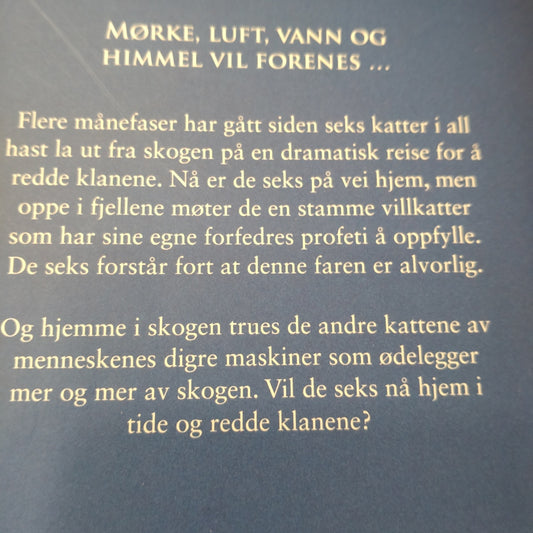 MØRKE, LUFT, VANN OG HIMMEL VIL FORENES …

Flere månefaser har gått siden seks katter i all hast la ut fra skogen på en dramatisk reise for å redde klanene. Nå er de seks på vei hjem, men oppe i fjellene møter de en stamme villkatter som har sine egne forfedres profeti å oppfylle. De seks forstår fort at denne faren er alvorlig.

Og hjemme i skogen trues de andre kattene av menneskenes digre maskiner som ødelegger mer og mer av skogen. Vil de seks nå hjem i tide og redde klanene?